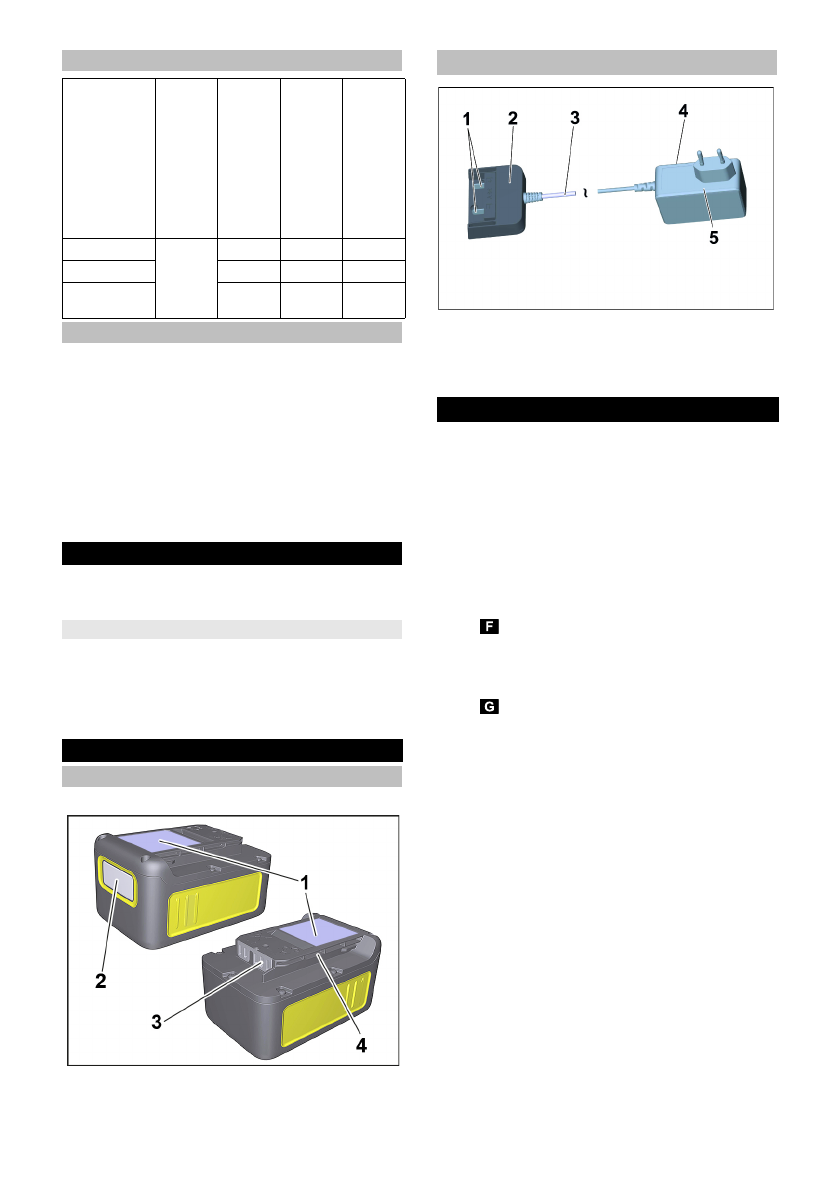 1 2 3

4

5

F

G

1

2

3

4